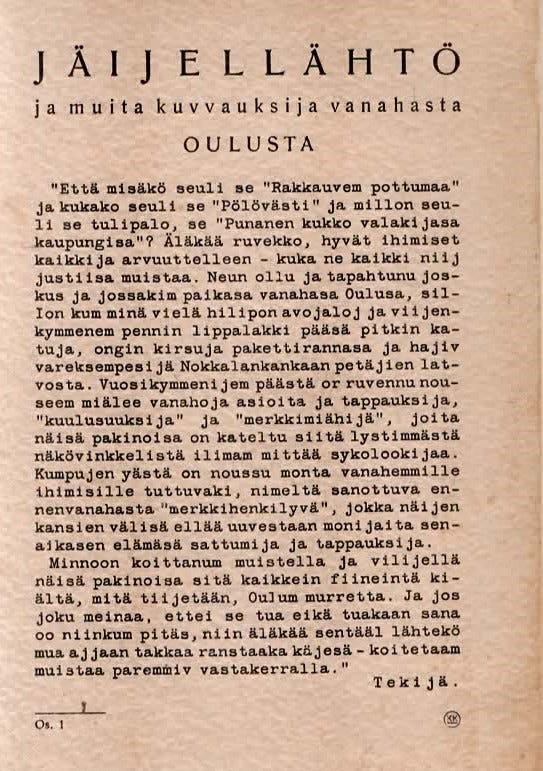 JÄIJELLÄHTÖ

ja muita kuvvauksija vanahasta

OULUSTA

"Että misäkö seuli se "Rakkauvem pottumaa" ja kukako seuli se "Pölövästi" ja millon seuli se tulipalo, se "Punanen kukko valakijasa kaupungisa"? Äläkää ruvekko, hyvät ihimiset kaikkija arvuuttelleen - kuka ne kaikki niij justiisa muistaa. Neun ollu ja tapahtunu joskus ja jossakim paikasa vanahasa Oulusa, sillon kum minä vielä hilipon avojaloj ja viijenkymmenem pennin lippalakki pääsä pitkin katuja, ongin kirsuja pakettirannasa ja hajiv vareksempesijä Nokkalankankaan petäjien latvosta. Vuosikymmenijem päästä or ruvennu nouseem miälee vanahoja asioita ja tappauksija, "kuulusuuksija" ja "merkkimiähijä", joita näisä pakinoisa on kateltu siitä lystimmästä näkövinkkelistä ilimam mittää sykolookijaa. Kumpujen yästä on noussu monta vanahemmille ihimisille tuttuvaki, nimeltä sanottuva ennenvanahasta "merkkihenkilyvä", jokka näijen kansien välisä ellää uuvestaan monijaita senaikasen elämäsä sattumija ja tappauksija.

Minnoon koittanum muistella ja vilijellä näisä pakinoisa sitä kaikkein fiineintä kiältä, mitä tiijetään, Oulum murretta. Ja jos joku meinaa, ettei se tua eikä tuakaan sana oo niinkum pitäs, niin äläkää sentääl lähtekö mua ajjaan takkaa ranstaaka käjesä - koitetaam muistaa paremmiv vastakerralla."

Tekijä.

1

Os. 1

SK